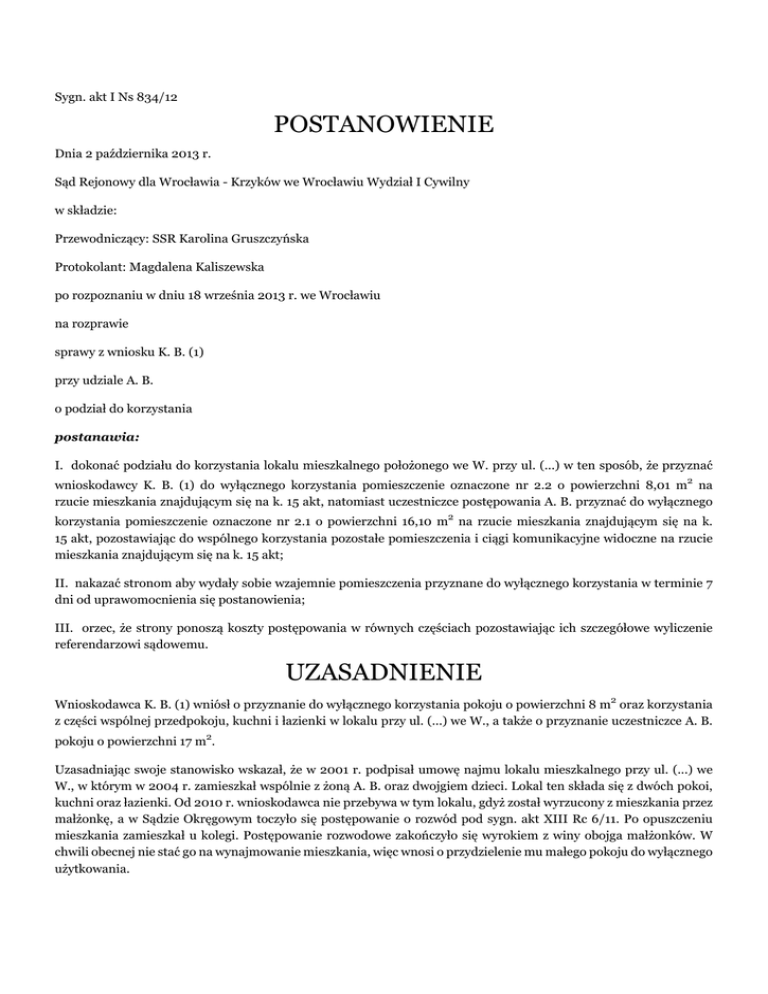 Sygn. akt I Ns 834/12

POSTANOWIENIE

Dnia 2 października 2013 r.

Sąd Rejonowy dla Wrocławia - Krzyków we Wrocławiu Wydział I Cywilny

w składzie:

Przewodniczący: SSR Karolina Gruszczyńska

Protokolant: Magdalena Kaliszewska

po rozpoznaniu w dniu 18 września 2013 r. we Wrocławiu

na rozprawie

sprawy z wniosku K. B. (1)

przy udziale A. B.

o podział do korzystania

postanawia:

I. dokonać podziału do korzystania lokalu mieszkalnego położonego we W. przy ul. (...) w ten sposób, że przyznać wnioskodawcy K. B. (1) do wyłącznego korzystania pomieszczenie oznaczone nr 2.2 o powierzchni 8,01 $m^2$ na rzucie mieszkania znajdującym się na k. 15 akt, natomiast uczestniczce postępowania A. B. przyznać do wyłącznego korzystania pomieszczenie oznaczone nr 2.1 o powierzchni 16,10 $m^2$ na rzucie mieszkania znajdującym się na k. 15 akt, pozostawiając do wspólnego korzystania pozostałe pomieszczenia i ciągi komunikacyjne widoczne na rzucie mieszkania znajdującym się na k. 15 akt;

II. nakazać stronom aby wydały sobie wzajemnie pomieszczenia przyznane do wyłącznego korzystania w terminie 7 dni od uprawomocnienia się postanowienia;

III. orzec, że strony ponoszą koszty postępowania w równych częściach pozostawiając ich szczegółowe wyliczenie referendarzowi sądowemu.

UZASADNIENIE

Wnioskodawca K. B. (1) wniósł o przyznanie do wyłącznego korzystania pokoju o powierzchni 8 $m^2$ oraz korzystania z części wspólnej przedpokoju, kuchni i łazienki w lokalu przy ul. (...) we W., a także o przyznanie uczestniczce A. B. pokoju o powierzchni 17 $m^2$.

Uzasadniając swoje stanowisko wskazał, że w 2001 r. podpisał umowę najmu lokalu mieszkalnego przy ul. (...) we W., w którym w 2004 r. zamieszkał wspólnie z żoną A. B. oraz dwojgiem dzieci. Lokal ten składa się z dwóch pokoi, kuchni oraz łazienki. Od 2010 r. wnioskodawca nie przebywa w tym lokalu, gdyż został wyrzucony z mieszkania przez małżonkę, a w Sądzie Okręgowym toczyło się postępowanie o rozwód pod sygn. akt XIII Rc 6/11. Po opuszczeniu mieszkania zamieszkał u kolegi. Postępowanie rozwodowe zakończyło się wyrokiem z winy obojga małżonków. W chwili obecnej nie stać go na wynajmowanie mieszkania, więc wnosi o przydzielenie mu małego pokoju do wyłącznego użytkowania.